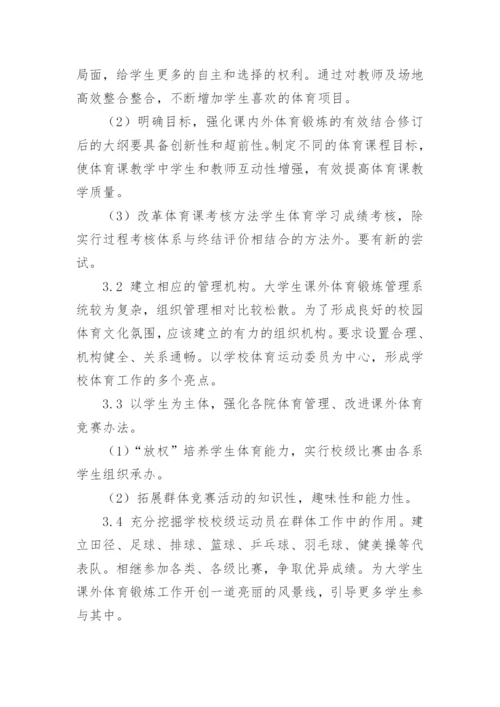 局面，给学生更多的自主和选择的权利。通过对教师及场地高效整合整合，不断增加学生喜欢的体育项目。

（2）明确目标，强化课内外体育锻炼的有效结合修订后的大纲要具备创新性和超前性。制定不同的体育课程目标，使体育课教学中学生和教师互动性增强，有效提高体育课教学质量。

（3）改革体育课考核方法学生体育学习成绩考核，除实行过程考核体系与终结评价相结合的方法外。要有新的尝试。

3.2 建立相应的管理机构。大学生课外体育锻炼管理系统较为复杂，组织管理相对比较松散。为了形成良好的校园体育文化氛围，应该建立的有力的组织机构。要求设置合理、机构健全、关系通畅。以学校体育运动委员为中心，形成学校体育工作的多个亮点。

3.3 以学生为主体，强化各院体育管理、改进课外体育竞赛办法。

（1）“放权”培养学生体育能力，实行校级比赛由各系学生组织承办。

（2）拓展群体竞赛活动的知识性，趣味性和能力性。

3.4 充分挖掘学校校级运动员在群体工作中的作用。建立田径、足球、排球、篮球、乒乓球、羽毛球、健美操等代表队。相继参加各类、各级比赛，争取优异成绩。为大学生课外体育锻炼工作开创一道亮丽的风景线，引导更多学生参与其中。